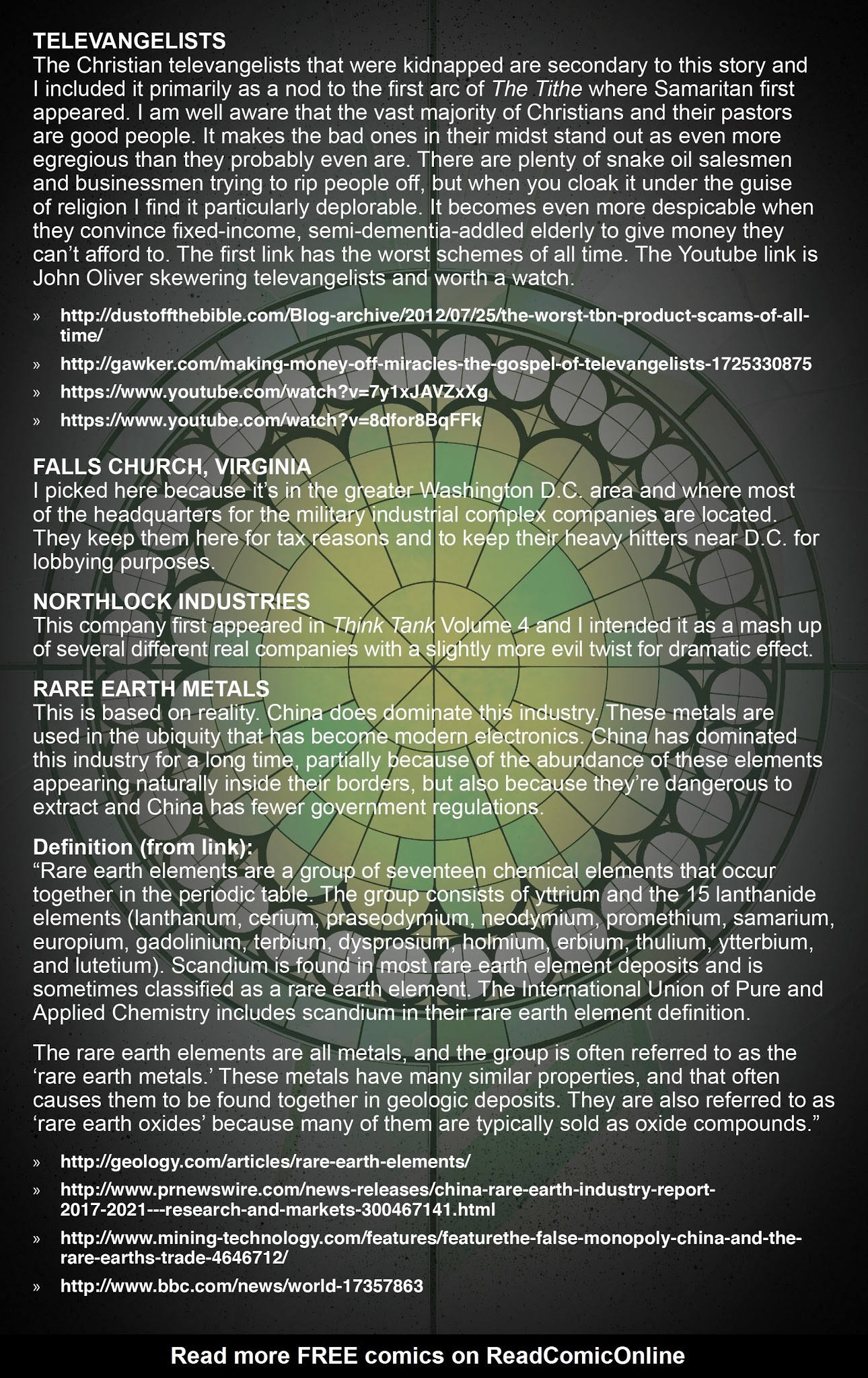 TELEVANGELISTS
The Christian televangelists that were kidnapped are secondary to this story and I included it primarily as a nod to the first arc of The Tithe where Samaritan first appeared. I am well aware that the vast majority of Christians and their pastors are good people. It makes the bad ones in their midst stand out as even more egregious than they probably even are. There are plenty of snake oil salesmen and businessmen trying to rip people off, but when you cloak it under the guise of religion I find it particularly deplorable. It becomes even more despicable when they convince fixed-income, semi-dementia-addled elderly to give money they can't afford to. The first link has the worst schemes of all time. The Youtube link is John Oliver skewering televangelists and worth a watch.

» http://dustoffthebible.com/Blog-archive/2012/07/25/the-worst-tbn-product-scams-of-all-time/
» http://gawker.com/making-money-off-miracles-the-gospel-of-televangelists-1725330875
» https://www.youtube.com/watch?v=7y1xJAVZxXg
» https://www.youtube.com/watch?v=8dfor8BqFFk

FALLS CHURCH, VIRGINIA
I picked here because it's in the greater Washington D.C. area and where most of the headquarters for the military industrial complex companies are located. They keep them here for tax reasons and to keep their heavy hitters near D.C. for lobbying purposes.

NORTHLOCK INDUSTRIES
This company first appeared in Think Tank Volume 4 and I intended it as a mash up of several different real companies with a slightly more evil twist for dramatic effect.

RARE EARTH METALS
This is based on reality. China does dominate this industry. These metals are used in the ubiquity that has become modern electronics. China has dominated this industry for a long time, partially because of the abundance of these elements appearing naturally inside their borders, but also because they're dangerous to extract and China has fewer government regulations.

Definition (from link):
"Rare earth elements are a group of seventeen chemical elements that occur together in the periodic table. The group consists of yttrium and the 15 lanthanide elements (lanthanum, cerium, praseodymium, neodymium, promethium, samarium, europium, gadolinium, terbium, dysprosium, holmium, erbium, thulium, ytterbium, and lutetium). Scandium is found in most rare earth element deposits and is sometimes classified as a rare earth element. The International Union of Pure and Applied Chemistry includes scandium in their rare earth element definition.

The rare earth elements are all metals, and the group is often referred to as the 'rare earth metals.' These metals have many similar properties, and that often causes them to be found together in geologic deposits. They are also referred to as 'rare earth oxides' because many of them are typically sold as oxide compounds."

» http://geology.com/articles/rare-earth-elements/
» http://www.prnewswire.com/news-releases/china-rare-earth-industry-report-2017-2021---research-and-markets-300467141.html
» http://www.mining-technology.com/features/featurethe-false-monopoly-china-and-the-rare-earths-trade-4646712/
» http://www.bbc.com/news/world-17357863

Read more FREE comics on ReadComicOnline